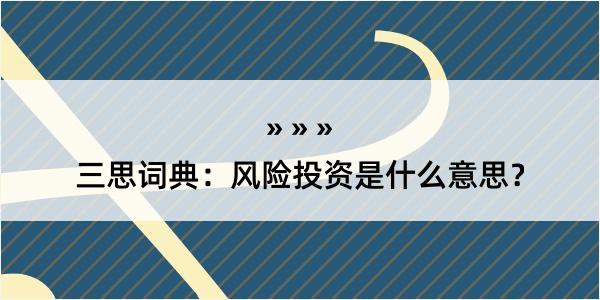 » » »

三思词典：风险投资是什么意思?